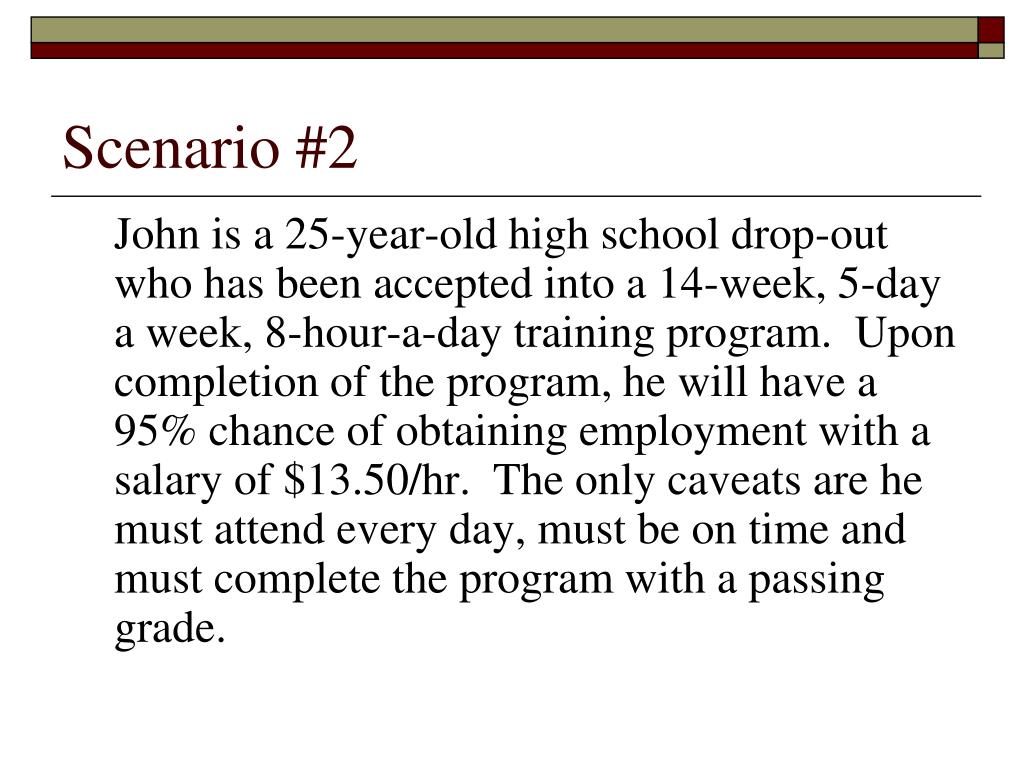 Scenario #2

John is a 25-year-old high school drop-out who has been accepted into a 14-week, 5-day a week, 8-hour-a-day training program. Upon completion of the program, he will have a 95% chance of obtaining employment with a salary of \$13.50/hr. The only caveats are he must attend every day, must be on time and must complete the program with a passing grade.